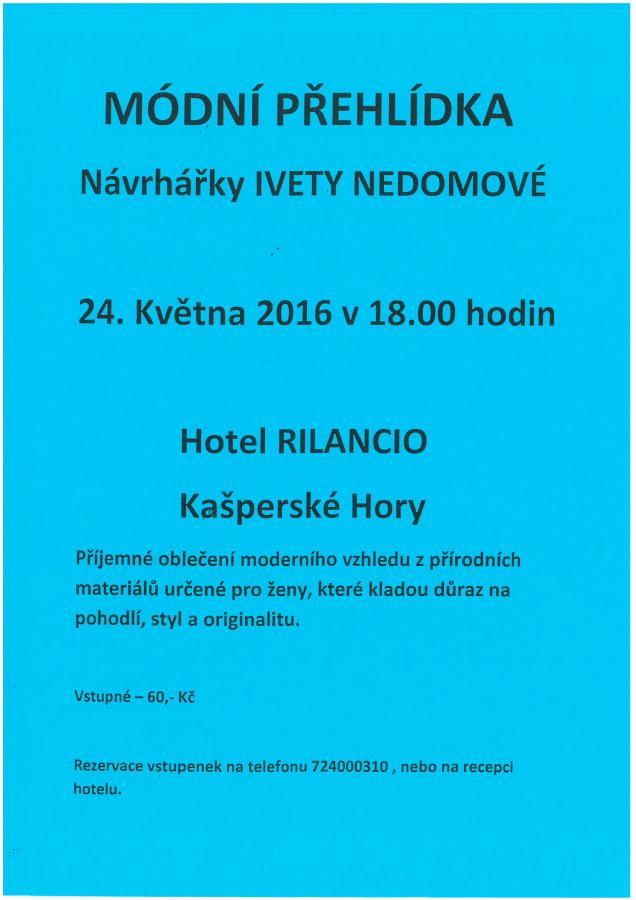 MÓDNÍ PŘEHLÍDKA

Návrhářky IVETY NEDOMOVÉ

24. Května 2016 v 18.00 hodin

Hotel RILANCIO

Kašperské Hory

Příjemné oblečení moderního vzhledu z přírodních materiálů určené pro ženy, které kladou důraz na pohodlí, styl a originalitu.

Vstupné – 60,- Kč

Rezervace vstupenek na telefonu 724000310 , nebo na recepci hotelu.